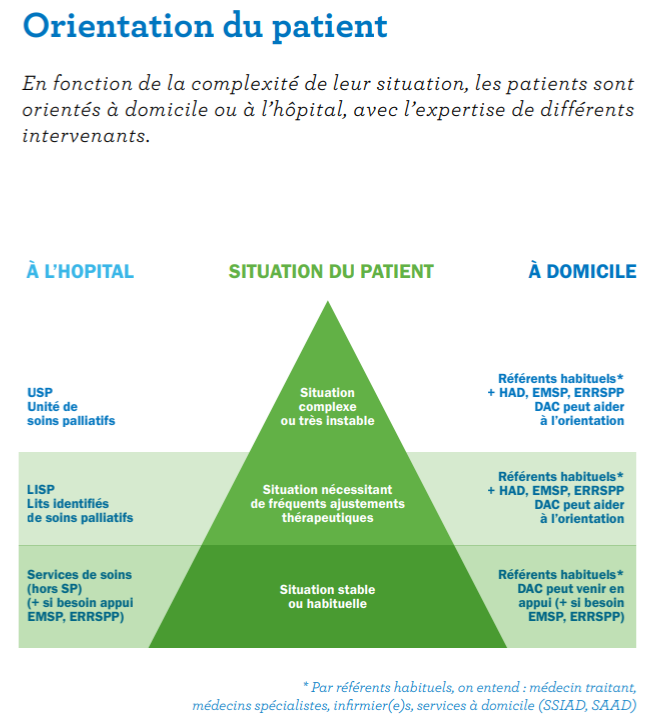 Orientation du patient

En fonction de la complexité de leur situation, les patients sont orientés à domicile ou à l'hôpital, avec l'expertise de différents intervenants.

À L'HOPITAL

SITUATION DU PATIENT

À DOMICILE

USP
Unité de soins palliatifs

Situation complexe ou très instable

Référents habituels*
+ HAD, EMSP, ERRSPP
DAC peut aider à l'orientation

LISP
Lits identifiés de soins palliatifs

Situation nécessitant de fréquents ajustements thérapeutiques

Référents habituels*
+ HAD, EMSP, ERRSPP
DAC peut aider à l'orientation

Services de soins (hors SP) (+ si besoin appui EMSP, ERRSPP)

Situation stable ou habituelle

Référents habituels*
DAC peut venir en appui (+ si besoin EMSP, ERRSPP)

* Par référents habituels, on entend : médecin traitant, médecins spécialistes, infirmier(e)s, services à domicile (SSIAD, SAAD)